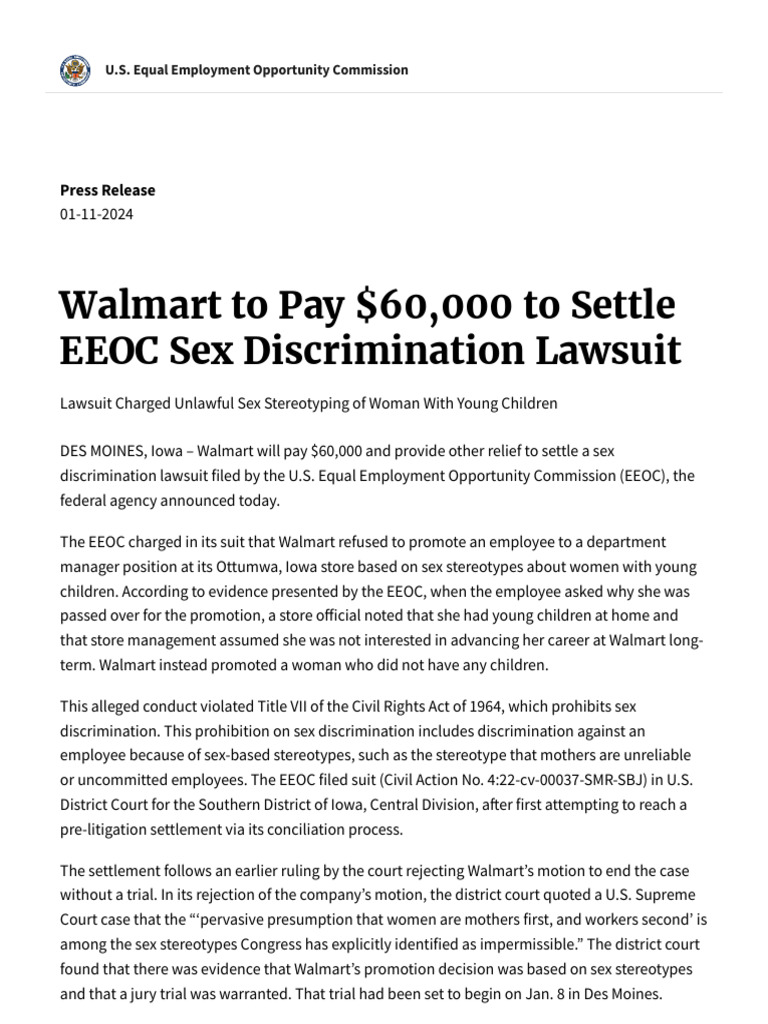 U.S. Equal Employment Opportunity Commission

Press Release
01-11-2024

Walmart to Pay $60,000 to Settle EEOC Sex Discrimination Lawsuit

Lawsuit Charged Unlawful Sex Stereotyping of Woman With Young Children

DES MOINES, Iowa – Walmart will pay $60,000 and provide other relief to settle a sex discrimination lawsuit filed by the U.S. Equal Employment Opportunity Commission (EEOC), the federal agency announced today.

The EEOC charged in its suit that Walmart refused to promote an employee to a department manager position at its Ottumwa, Iowa store based on sex stereotypes about women with young children. According to evidence presented by the EEOC, when the employee asked why she was passed over for the promotion, a store official noted that she had young children at home and that store management assumed she was not interested in advancing her career at Walmart long-term. Walmart instead promoted a woman who did not have any children.

This alleged conduct violated Title VII of the Civil Rights Act of 1964, which prohibits sex discrimination. This prohibition on sex discrimination includes discrimination against an employee because of sex-based stereotypes, such as the stereotype that mothers are unreliable or uncommitted employees. The EEOC filed suit (Civil Action No. 4:22-cv-00037-SMR-SBJ) in U.S. District Court for the Southern District of Iowa, Central Division, after first attempting to reach a pre-litigation settlement via its conciliation process.

The settlement follows an earlier ruling by the court rejecting Walmart's motion to end the case without a trial. In its rejection of the company's motion, the district court quoted a U.S. Supreme Court case that the "'pervasive presumption that women are mothers first, and workers second' is among the sex stereotypes Congress has explicitly identified as impermissible." The district court found that there was evidence that Walmart's promotion decision was based on sex stereotypes and that a jury trial was warranted. That trial had been set to begin on Jan. 8 in Des Moines.